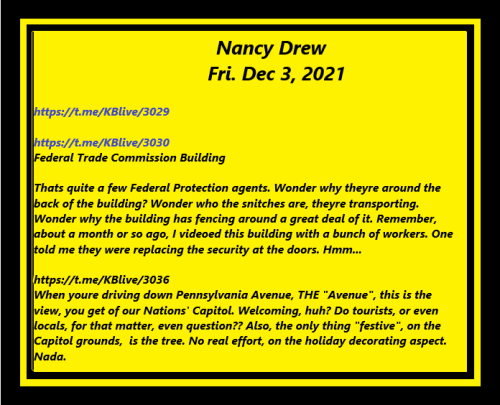 Nancy Drew
Fri. Dec 3, 2021

https://t.me/KBlive/3029

https://t.me/KBlive/3030
Federal Trade Commission Building

Thats quite a few Federal Protection agents. Wonder why theyre around the back of the building? Wonder who the snitches are, theyre transporting. Wonder why the building has fencing around a great deal of it. Remember, about a month or so ago, I videoed this building with a bunch of workers. One told me they were replacing the security at the doors. Hmm...

https://t.me/KBlive/3036
When youre driving down Pennsylvania Avenue, THE "Avenue", this is the view, you get of our Nations' Capitol. Welcoming, huh? Do tourists, or even locals, for that matter, even question?? Also, the only thing "festive", on the Capitol grounds, is the tree. No real effort, on the holiday decorating aspect. Nada.